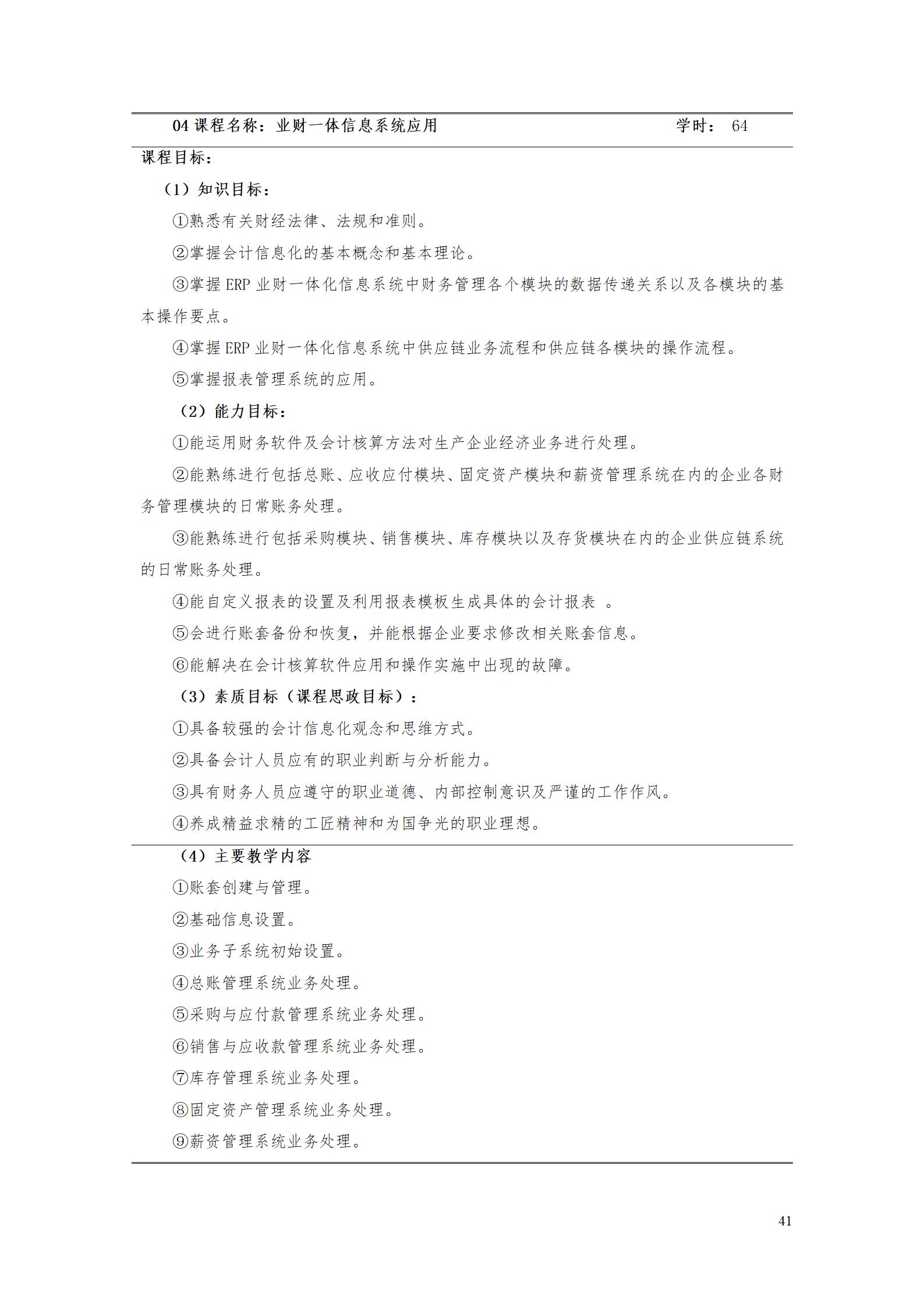 04 课程名称：业财一体信息系统应用 学时： 64

课程目标：

（1）知识目标：

①熟悉有关财经法律、法规和准则。

②掌握会计信息化的基本概念和基本理论。

③掌握 ERP 业财一体化信息系统中财务管理各个模块的数据传递关系以及各模块的基本操作要点。

④掌握 ERP 业财一体化信息系统中供应链业务流程和供应链各模块的操作流程。

⑤掌握报表管理系统的应用。

（2）能力目标：

①能运用财务软件及会计核算方法对生产企业经济业务进行处理。

②能熟练进行包括总账、应收应付模块、固定资产模块和薪资管理系统在内的企业各财务管理模块的日常账务处理。

③能熟练进行包括采购模块、销售模块、库存模块以及存货模块在内的企业供应链系统的日常账务处理。

④能自定义报表的设置及利用报表模板生成具体的会计报表 。

⑤会进行账套备份和恢复，并能根据企业要求修改相关账套信息。

⑥能解决在会计核算软件应用和操作实施中出现的故障。

（3）素质目标（课程思政目标）：

①具备较强的会计信息化观念和思维方式。

②具备会计人员应有的职业判断与分析能力。

③具有财务人员应遵守的职业道德、内部控制意识及严谨的工作作风。

④养成精益求精的工匠精神和为国争光的职业理想。

（4）主要教学内容

①账套创建与管理。

②基础信息设置。

③业务子系统初始设置。

④总账管理系统业务处理。

⑤采购与应付款管理系统业务处理。

⑥销售与应收款管理系统业务处理。

⑦库存管理系统业务处理。

⑧固定资产管理系统业务处理。

⑨薪资管理系统业务处理。

41